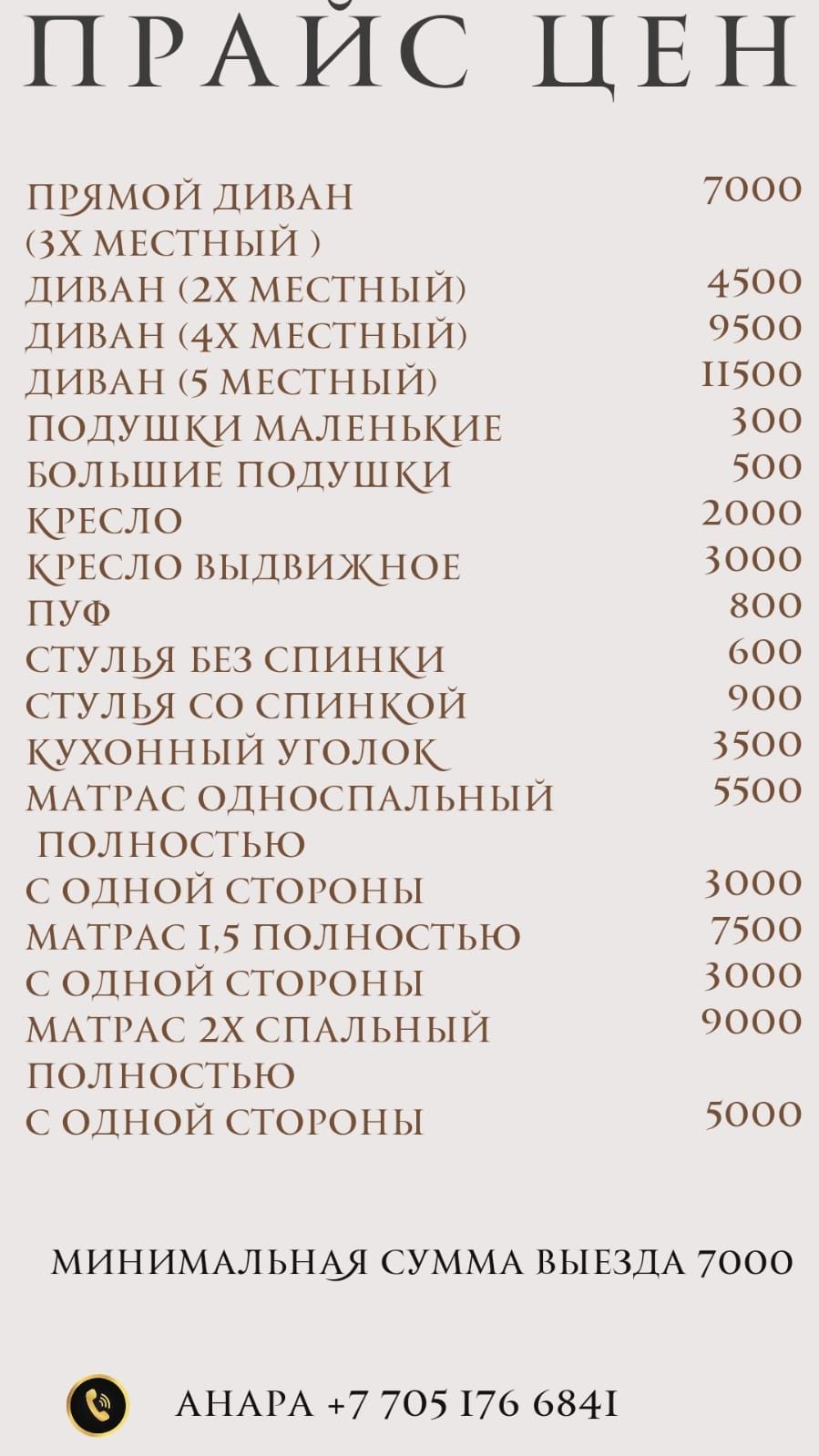 ПРАЙС ЦЕН

| | |
|---|---|
| ПРЯМОЙ ДИВАН (3Х МЕСТНЫЙ ) | 7000 |
| ДИВАН (2Х МЕСТНЫЙ) | 4500 |
| ДИВАН (4Х МЕСТНЫЙ) | 9500 |
| ДИВАН (5 МЕСТНЫЙ) | 11500 |
| ПОДУШКИ МАЛЕНЬКИЕ | 300 |
| БОЛЬШИЕ ПОДУШКИ | 500 |
| КРЕСЛО | 2000 |
| КРЕСЛО ВЫДВИЖНОЕ | 3000 |
| ПУФ | 800 |
| СТУЛЬЯ БЕЗ СПИНКИ | 600 |
| СТУЛЬЯ СО СПИНКОЙ | 900 |
| КУХОННЫЙ УГОЛОК | 3500 |
| МАТРАС ОДНОСПАЛЬНЫЙ ПОЛНОСТЬЮ | 5500 |
| С ОДНОЙ СТОРОНЫ | 3000 |
| МАТРАС 1,5 ПОЛНОСТЬЮ | 7500 |
| С ОДНОЙ СТОРОНЫ | 3000 |
| МАТРАС 2Х СПАЛЬНЫЙ ПОЛНОСТЬЮ | 9000 |
| С ОДНОЙ СТОРОНЫ | 5000 |

МИНИМАЛЬНАЯ СУММА ВЫЕЗДА 7000

АНАРА +7 705 176 6841